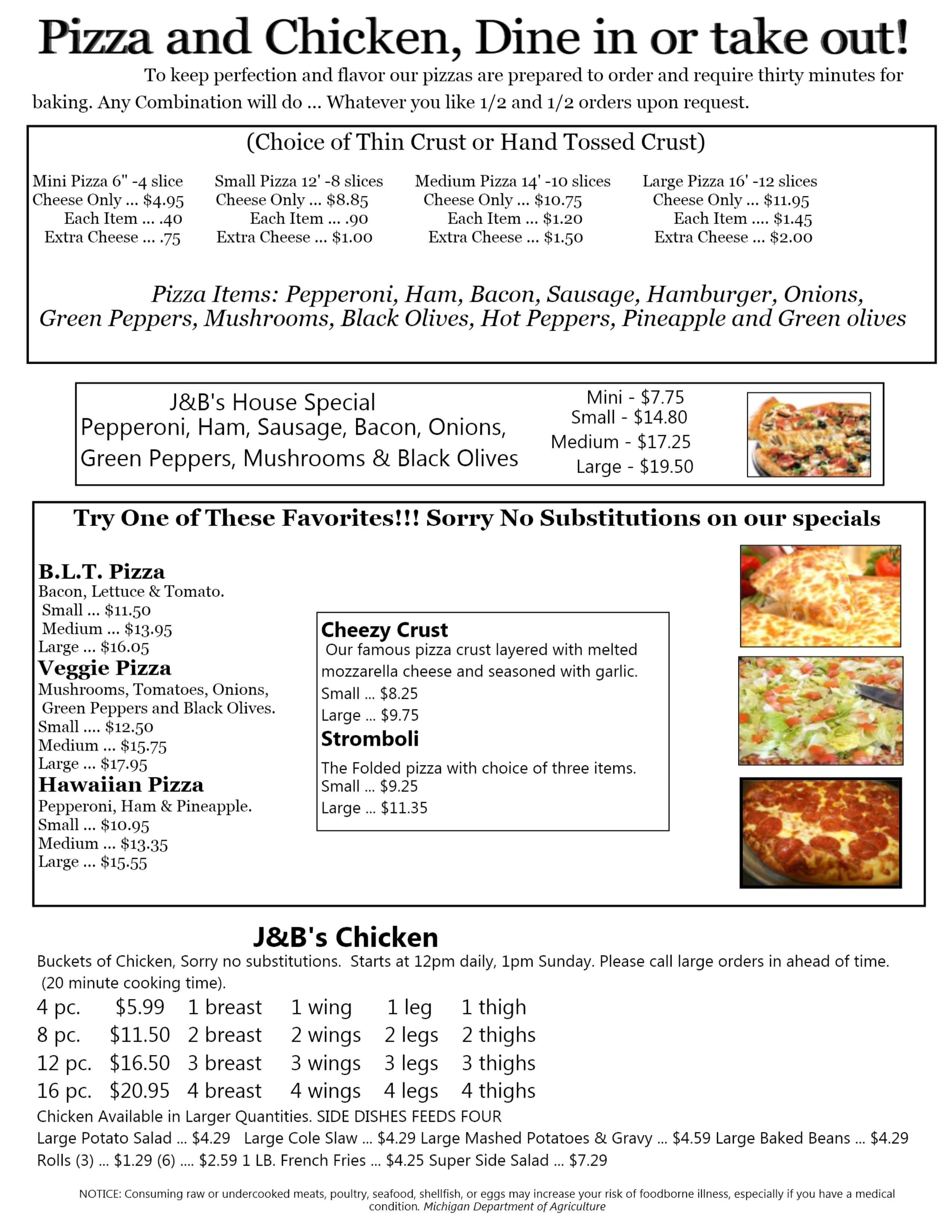 Pizza and Chicken, Dine in or take out!

To keep perfection and flavor our pizzas are prepared to order and require thirty minutes for baking. Any Combination will do ... Whatever you like 1/2 and 1/2 orders upon request.

(Choice of Thin Crust or Hand Tossed Crust)

Mini Pizza 6" -4 slice
Cheese Only ... $4.95
Each Item ... .40
Extra Cheese ... .75

Small Pizza 12' -8 slices
Cheese Only ... $8.85
Each Item ... .90
Extra Cheese ... $1.00

Medium Pizza 14' -10 slices
Cheese Only ... $10.75
Each Item ... $1.20
Extra Cheese ... $1.50

Large Pizza 16' -12 slices
Cheese Only ... $11.95
Each Item .... $1.45
Extra Cheese ... $2.00

Pizza Items: Pepperoni, Ham, Bacon, Sausage, Hamburger, Onions, Green Peppers, Mushrooms, Black Olives, Hot Peppers, Pineapple and Green olives

J&B's House Special
Pepperoni, Ham, Sausage, Bacon, Onions, Green Peppers, Mushrooms & Black Olives

Mini - $7.75
Small - $14.80
Medium - $17.25
Large - $19.50

Try One of These Favorites!!! Sorry No Substitutions on our specials

B.L.T. Pizza
Bacon, Lettuce & Tomato.
Small ... $11.50
Medium ... $13.95
Large ... $16.05

Veggie Pizza
Mushrooms, Tomatoes, Onions, Green Peppers and Black Olives.
Small .... $12.50
Medium ... $15.75
Large ... $17.95

Hawaiian Pizza
Pepperoni, Ham & Pineapple.
Small ... $10.95
Medium ... $13.35
Large ... $15.55

Cheezy Crust
Our famous pizza crust layered with melted mozzarella cheese and seasoned with garlic.
Small ... $8.25
Large ... $9.75

Stromboli
The Folded pizza with choice of three items.
Small ... $9.25
Large ... $11.35

J&B's Chicken
Buckets of Chicken, Sorry no substitutions. Starts at 12pm daily, 1pm Sunday. Please call large orders in ahead of time. (20 minute cooking time).

| 4 pc. | $5.99 | 1 breast | 1 wing | 1 leg | 1 thigh |
|---|---|---|---|---|---|
| 8 pc. | $11.50 | 2 breast | 2 wings | 2 legs | 2 thighs |
| 12 pc. | $16.50 | 3 breast | 3 wings | 3 legs | 3 thighs |
| 16 pc. | $20.95 | 4 breast | 4 wings | 4 legs | 4 thighs |

Chicken Available in Larger Quantities. SIDE DISHES FEEDS FOUR
Large Potato Salad ... $4.29 Large Cole Slaw ... $4.29 Large Mashed Potatoes & Gravy ... $4.59 Large Baked Beans ... $4.29
Rolls (3) ... $1.29 (6) .... $2.59 1 LB. French Fries ... $4.25 Super Side Salad ... $7.29

NOTICE: Consuming raw or undercooked meats, poultry, seafood, shellfish, or eggs may increase your risk of foodborne illness, especially if you have a medical condition. Michigan Department of Agriculture